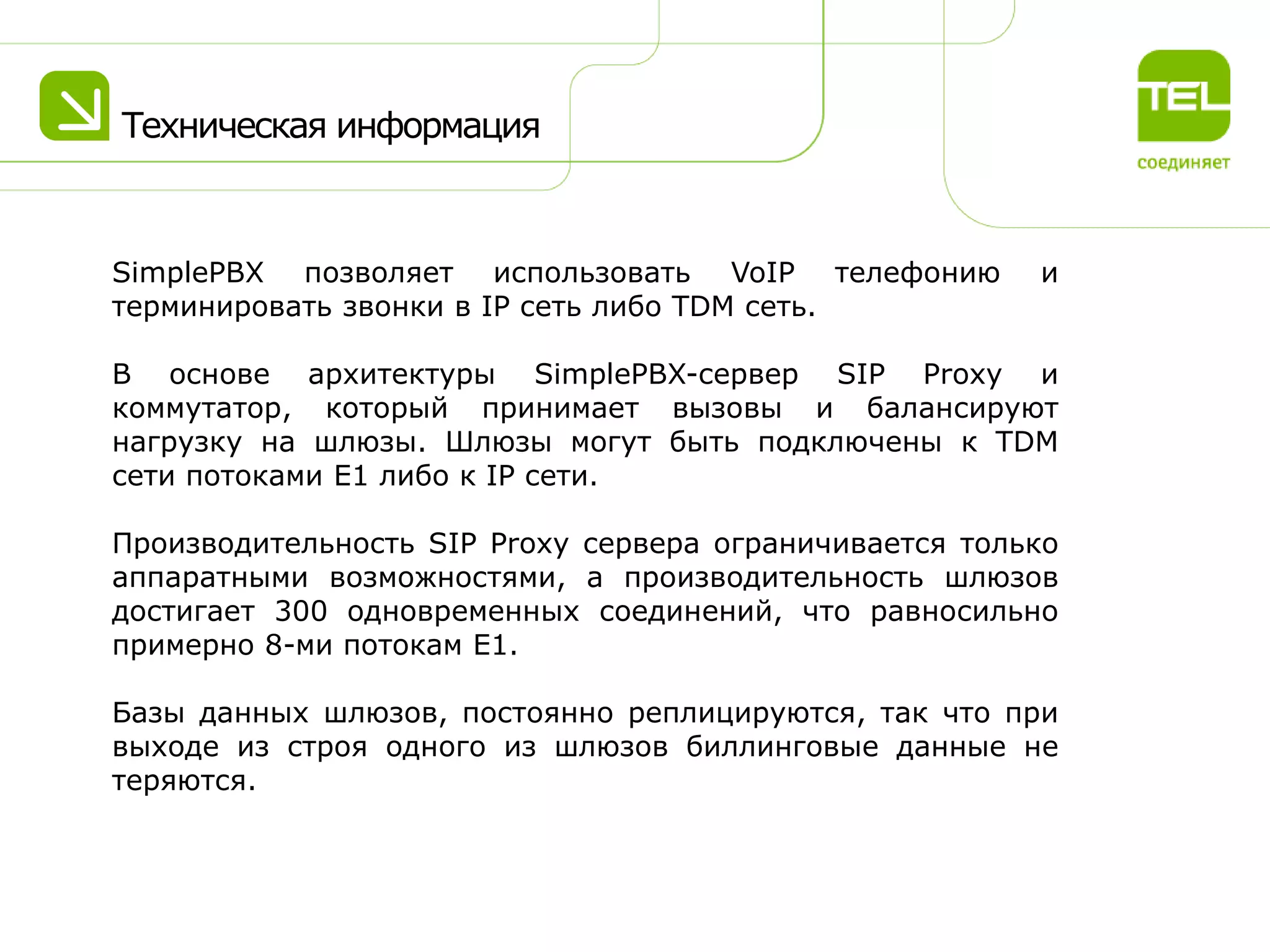 Техническая информация

TEL
соединяет

SimplePBX позволяет использовать VoIP телефонию и терминировать звонки в IP сеть либо TDM сеть.

В основе архитектуры SimplePBX-сервер SIP Proxy и коммутатор, который принимает вызовы и балансируют нагрузку на шлюзы. Шлюзы могут быть подключены к TDM сети потоками E1 либо к IP сети.

Производительность SIP Proxy сервера ограничивается только аппаратными возможностями, а производительность шлюзов достигает 300 одновременных соединений, что равносильно примерно 8-ми потокам E1.

Базы данных шлюзов, постоянно реплицируются, так что при выходе из строя одного из шлюзов биллинговые данные не теряются.